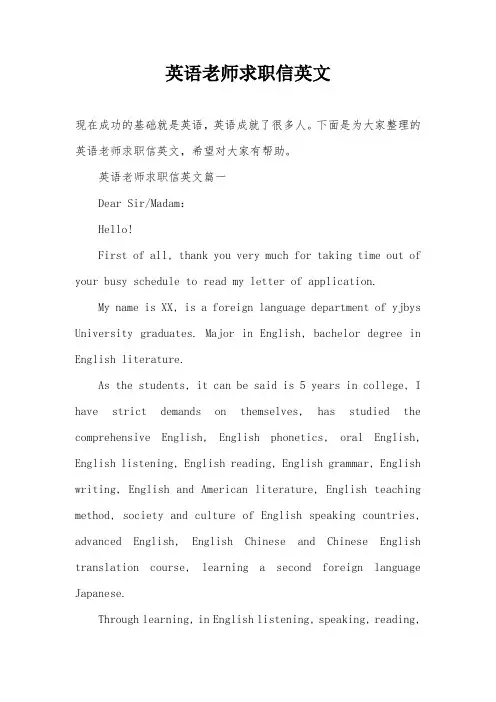 英语老师求职信英文

现在成功的基础就是英语，英语成就了很多人。下面是为大家整理的英语老师求职信英文，希望对大家有帮助。

英语老师求职信英文篇一

Dear Sir/Madam:

Hello!

First of all, thank you very much for taking time out of your busy schedule to read my letter of application.

My name is XX, is a foreign language department of yjbys University graduates. Major in English, bachelor degree in English literature.

As the students, it can be said is 5 years in college, I have strict demands on themselves, has studied the comprehensive English, English phonetics, oral English, English listening, English reading, English grammar, English writing, English and American literature, English teaching method, society and culture of English speaking countries, advanced English, English Chinese and Chinese English translation course, learning a second foreign language Japanese.

Through learning, in English listening, speaking, reading,